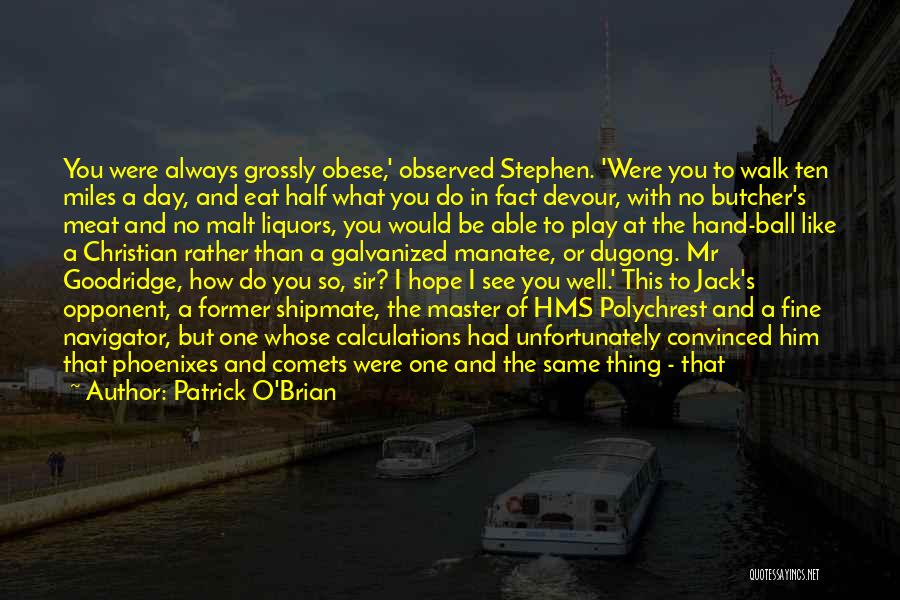 You were always grossly obese,' observed Stephen. 'Were you to walk ten miles a day, and eat half what you do in fact devour, with no butcher's meat and no malt liquors, you would be able to play at the hand-ball like a Christian rather than a galvanized manatee, or dugong. Mr Goodridge, how do you so, sir? I hope I see you well.' This to Jack's opponent, a former shipmate, the master of HMS Polychrest and a fine navigator, but one whose calculations had unfortunately convinced him that phoenixes and comets were one and the same thing - that

~ Author: Patrick O'Brian

QUOTESSAYINGS.NET